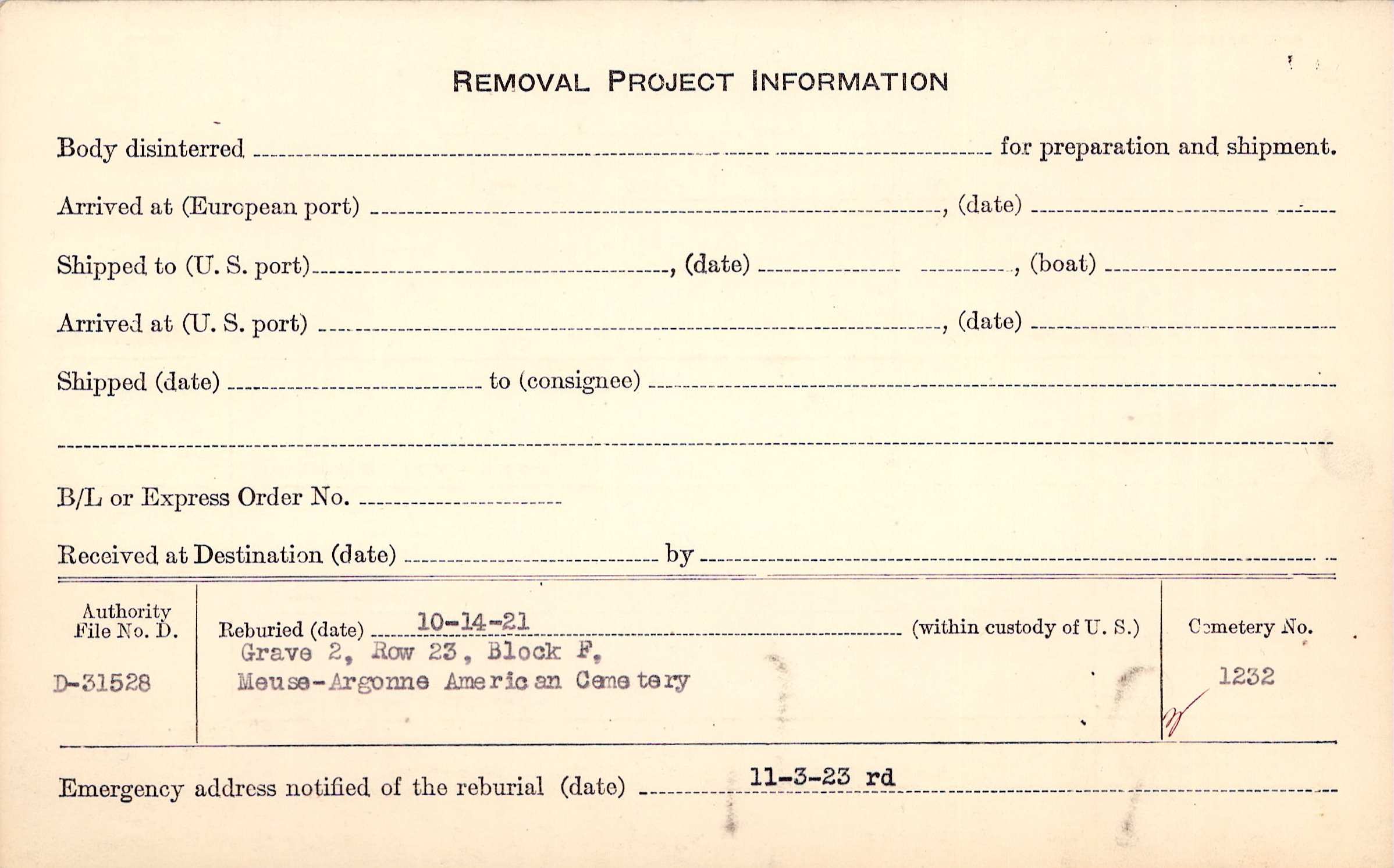 REMOVAL PROJECT INFORMATION

Body disinterred ____ for preparation and shipment.

Arrived at (European port) ____, (date) ____

Shipped to (U. S. port) ____, (date) ____, (boat) ____

Arrived at (U. S. port) ____, (date) ____

Shipped (date) ____ to (consignee) ____

____

B/L or Express Order No. ____

Received at Destination (date) ____ by ____

Authority File No. D.

D-31528

Reburied (date) 10-14-21 (within custody of U. S.)

Grave 2, Row 23, Block F,
Meuse-Argonne American Cemetery

Cemetery No.

1232

Emergency address notified of the reburial (date) 11-3-23 rd